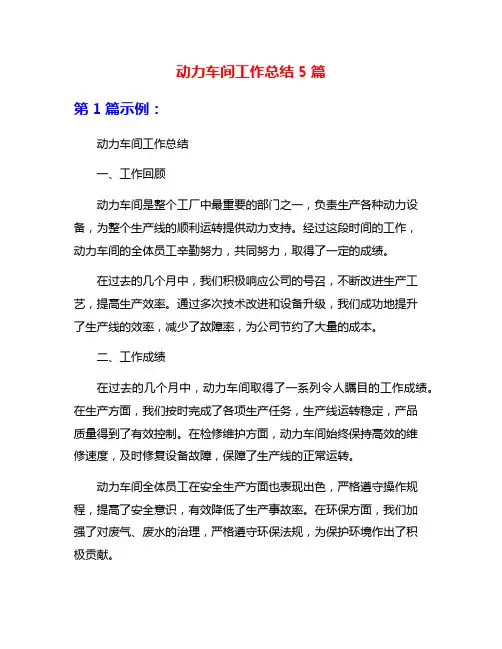 动力车间工作总结 5 篇

第 1 篇示例：

动力车间工作总结

一、工作回顾

动力车间是整个工厂中最重要的部门之一，负责生产各种动力设备，为整个生产线的顺利运转提供动力支持。经过这段时间的工作，动力车间的全体员工辛勤努力，共同努力，取得了一定的成绩。

在过去的几个月中，我们积极响应公司的号召，不断改进生产工艺，提高生产效率。通过多次技术改进和设备升级，我们成功地提升了生产线的效率，减少了故障率，为公司节约了大量的成本。

二、工作成绩

在过去的几个月中，动力车间取得了一系列令人瞩目的工作成绩。在生产方面，我们按时完成了各项生产任务，生产线运转稳定，产品质量得到了有效控制。在检修维护方面，动力车间始终保持高效的维修速度，及时修复设备故障，保障了生产线的正常运转。

动力车间全体员工在安全生产方面也表现出色，严格遵守操作规程，提高了安全意识，有效降低了生产事故率。在环保方面，我们加强了对废气、废水的治理，严格遵守环保法规，为保护环境作出了积极贡献。